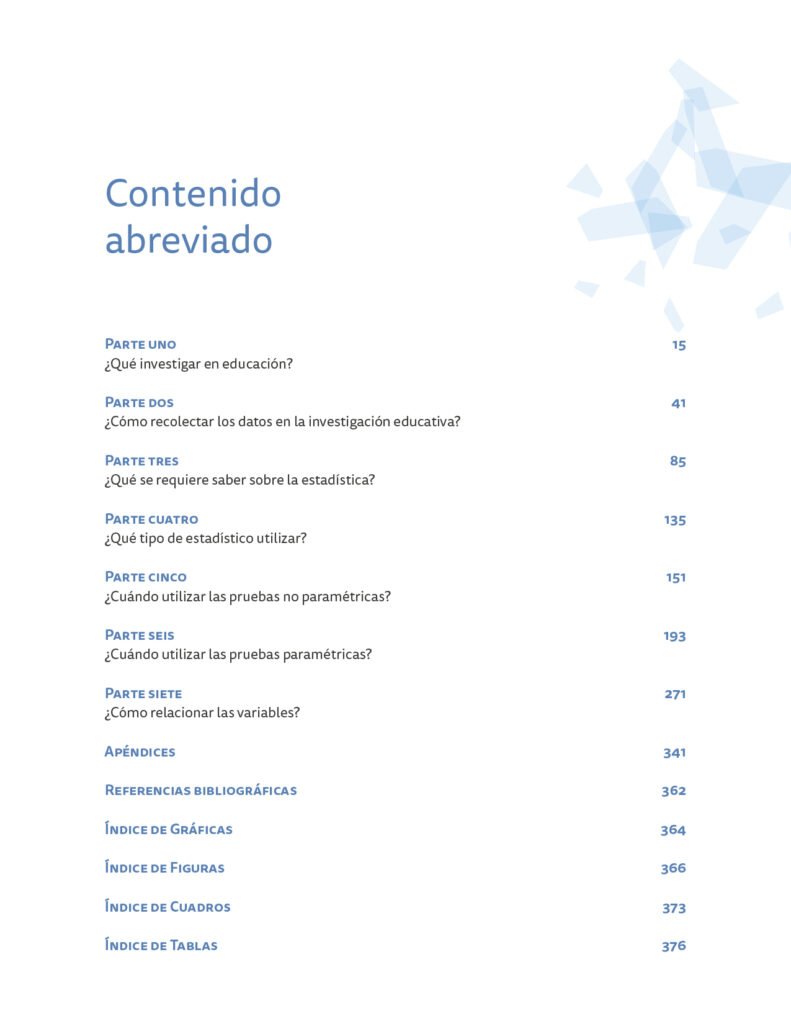 Contenido abreviado

Parte uno 15
¿Qué investigar en educación?

Parte dos 41
¿Cómo recolectar los datos en la investigación educativa?

Parte tres 85
¿Qué se requiere saber sobre la estadística?

Parte cuatro 135
¿Qué tipo de estadístico utilizar?

Parte cinco 151
¿Cuándo utilizar las pruebas no paramétricas?

Parte seis 193
¿Cuándo utilizar las pruebas paramétricas?

Parte siete 271
¿Cómo relacionar las variables?

Apéndices 341

Referencias bibliográficas 362

Índice de Gráficas 364

Índice de Figuras 366

Índice de Cuadros 373

Índice de Tablas 376